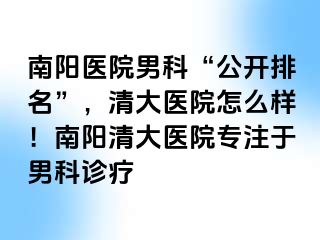 南阳医院男科“公开排名”，清大医院怎么样！南阳清大医院专注于男科诊疗